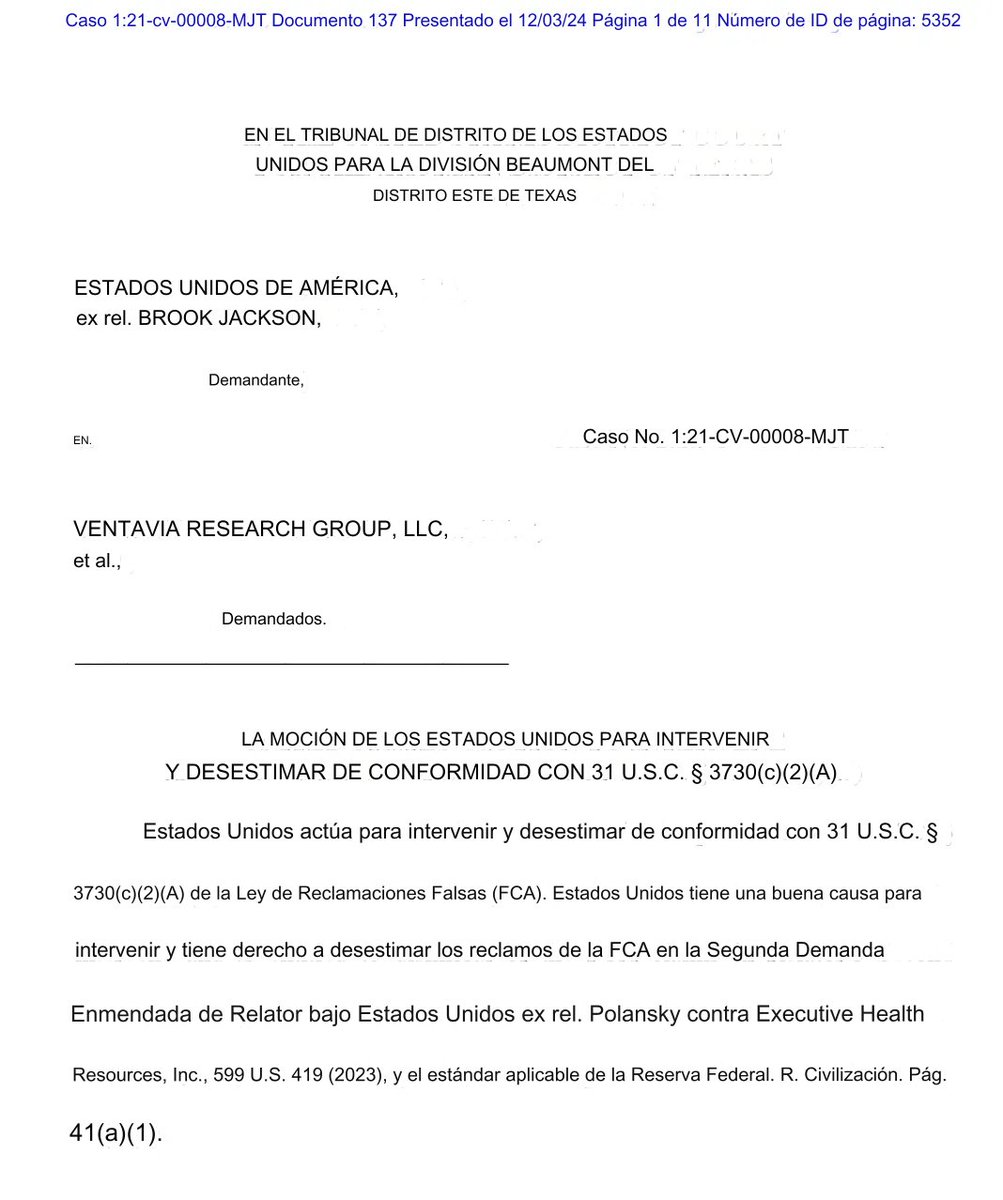 Caso 1:21-cv-00008-MJT Documento 137 Presentado el 12/03/24 Página 1 de 11 Número de ID de página: 5352

EN EL TRIBUNAL DE DISTRITO DE LOS ESTADOS UNIDOS PARA LA DIVISIÓN BEAUMONT DEL DISTRITO ESTE DE TEXAS

ESTADOS UNIDOS DE AMÉRICA,
ex rel. BROOK JACKSON,

Demandante,

EN.

Caso No. 1:21-CV-00008-MJT

VENTAVIA RESEARCH GROUP, LLC,
et al.,

Demandados.

LA MOCIÓN DE LOS ESTADOS UNIDOS PARA INTERVENIR Y DESESTIMAR DE CONFORMIDAD CON 31 U.S.C. § 3730(c)(2)(A)

Estados Unidos actúa para intervenir y desestimar de conformidad con 31 U.S.C. § 3730(c)(2)(A) de la Ley de Reclamaciones Falsas (FCA). Estados Unidos tiene una buena causa para intervenir y tiene derecho a desestimar los reclamos de la FCA en la Segunda Demanda Enmendada de Relator bajo Estados Unidos ex rel. Polansky contra Executive Health Resources, Inc., 599 U.S. 419 (2023), y el estándar aplicable de la Reserva Federal. R. Civilización. Pág. 41(a)(1).